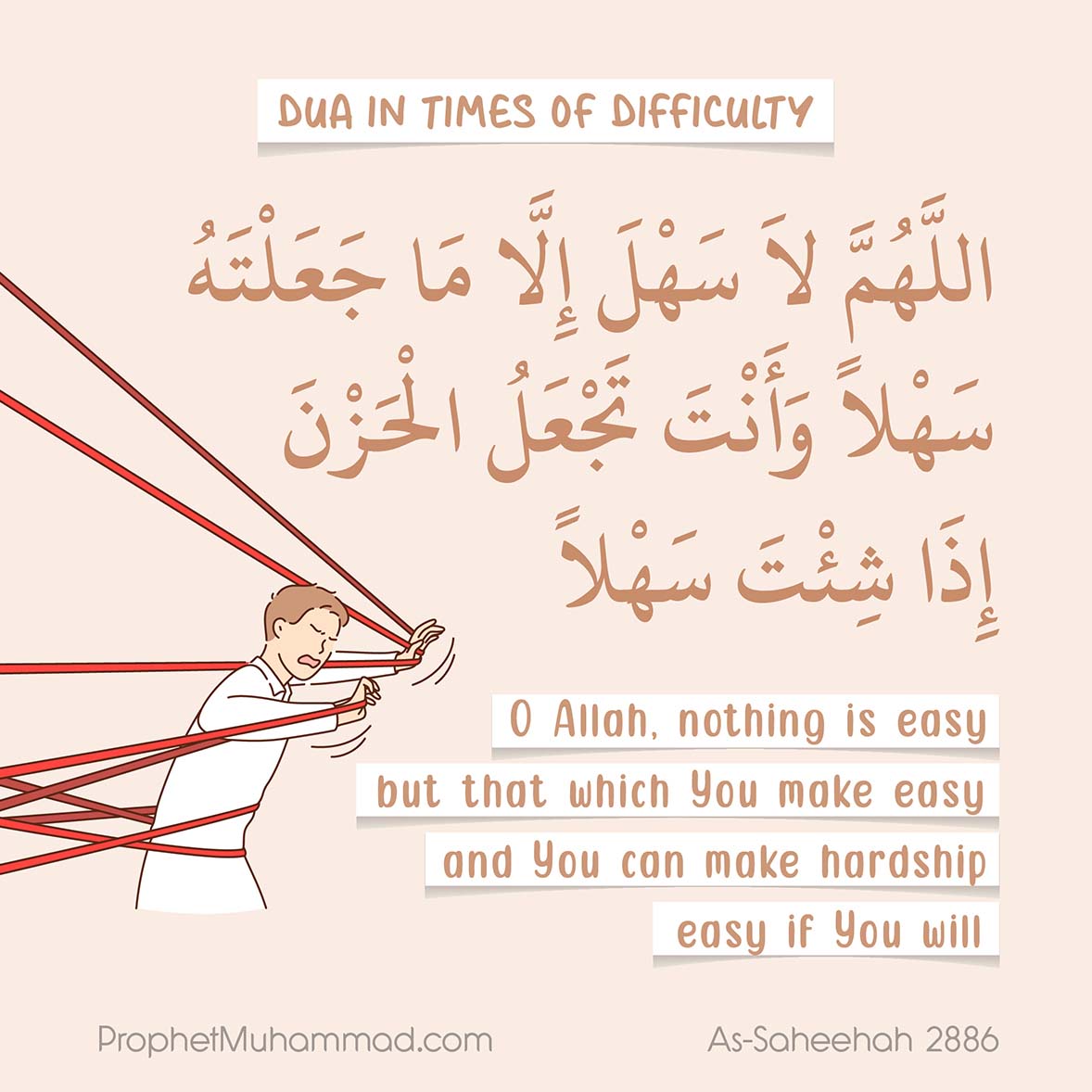 DUA IN TIMES OF DIFFICULTY

اللَّهُمَّ لاَ سَهْلَ إِلَّا مَا جَعَلْتَهُ سَهْلاً وَأَنْتَ تَجْعَلُ الْحَزْنَ إِذَا شِئْتَ سَهْلاً

O Allah, nothing is easy but that which You make easy and You can make hardship easy if You will

ProphetMuhammad.com

As-Saheehah 2886